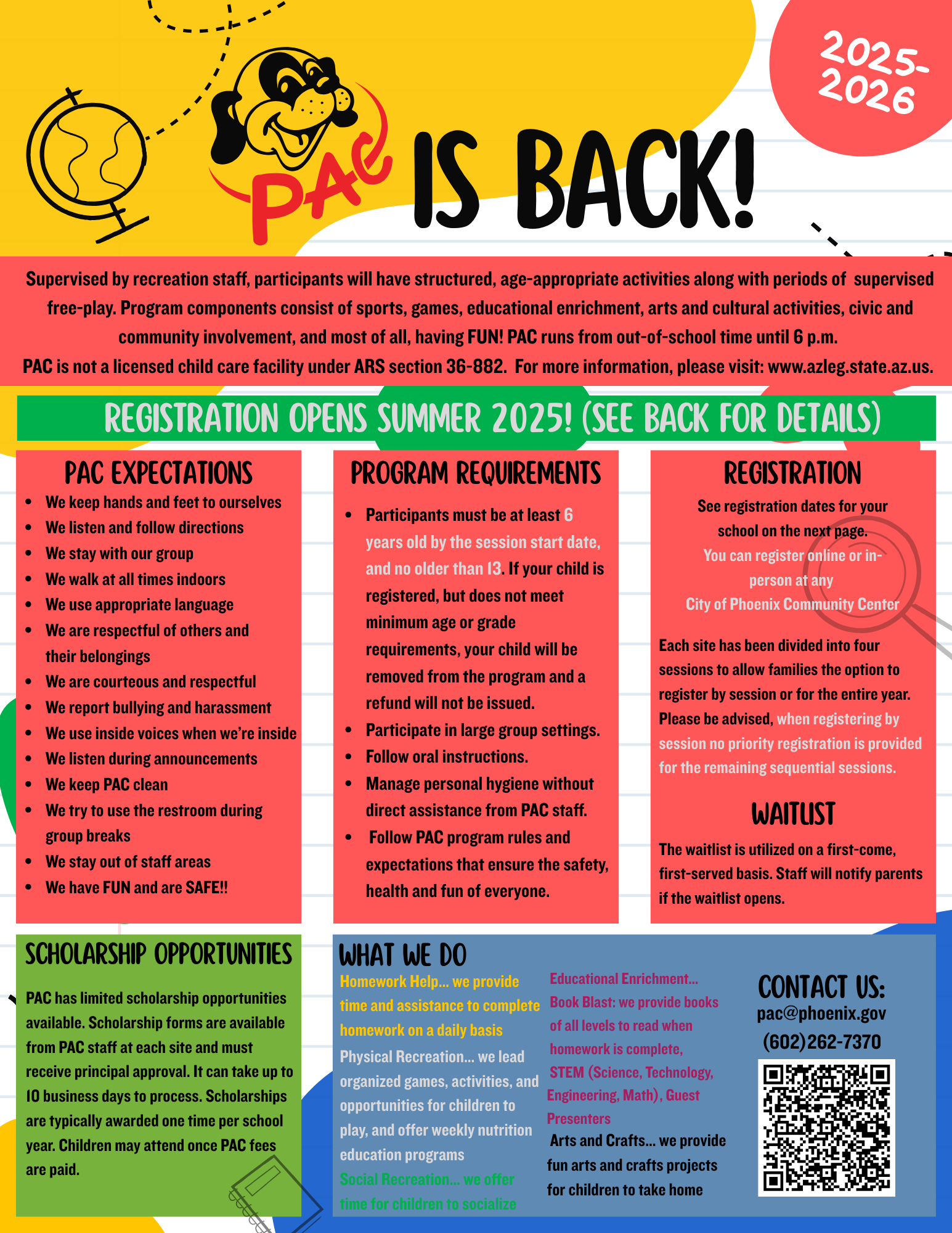 2025-2026

PAC IS BACK!

Supervised by recreation staff, participants will have structured, age-appropriate activities along with periods of supervised free-play. Program components consist of sports, games, educational enrichment, arts and cultural activities, civic and community involvement, and most of all, having FUN! PAC runs from out-of-school time until 6 p.m.
PAC is not a licensed child care facility under ARS section 36-882. For more information, please visit: www.azleg.state.az.us.

REGISTRATION OPENS SUMMER 2025! (SEE BACK FOR DETAILS)

PAC EXPECTATIONS
• We keep hands and feet to ourselves
• We listen and follow directions
• We stay with our group
• We walk at all times indoors
• We use appropriate language
• We are respectful of others and their belongings
• We are courteous and respectful
• We report bullying and harassment
• We use inside voices when we're inside
• We listen during announcements
• We keep PAC clean
• We try to use the restroom during group breaks
• We stay out of staff areas
• We have FUN and are SAFE!!

PROGRAM REQUIREMENTS
• Participants must be at least 6 years old by the session start date, and no older than 13. If your child is registered, but does not meet minimum age or grade requirements, your child will be removed from the program and a refund will not be issued.
• Participate in large group settings.
• Follow oral instructions.
• Manage personal hygiene without direct assistance from PAC staff.
• Follow PAC program rules and expectations that ensure the safety, health and fun of everyone.

REGISTRATION
See registration dates for your school on the next page.
You can register online or in-person at any City of Phoenix Community Center

Each site has been divided into four sessions to allow families the option to register by session or for the entire year. Please be advised, when registering by session no priority registration is provided for the remaining sequential sessions.

WAITLIST
The waitlist is utilized on a first-come, first-served basis. Staff will notify parents if the waitlist opens.

SCHOLARSHIP OPPORTUNITIES
PAC has limited scholarship opportunities available. Scholarship forms are available from PAC staff at each site and must receive principal approval. It can take up to 10 business days to process. Scholarships are typically awarded one time per school year. Children may attend once PAC fees are paid.

WHAT WE DO
Homework Help... we provide time and assistance to complete homework on a daily basis
Physical Recreation... we lead organized games, activities, and opportunities for children to play, and offer weekly nutrition education programs
Social Recreation... we offer time for children to socialize

Educational Enrichment... Book Blast: we provide books of all levels to read when homework is complete, STEM (Science, Technology, Engineering, Math), Guest Presenters
Arts and Crafts... we provide fun arts and crafts projects for children to take home

CONTACT US:
pac@phoenix.gov
(602)262-7370